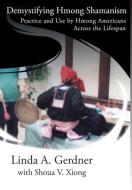 Demystifying Hmong Shamanism
Practice and Use by Hmong Americans Across the Lifespan

Linda A. Gerdner
with Shoua V. Xiong